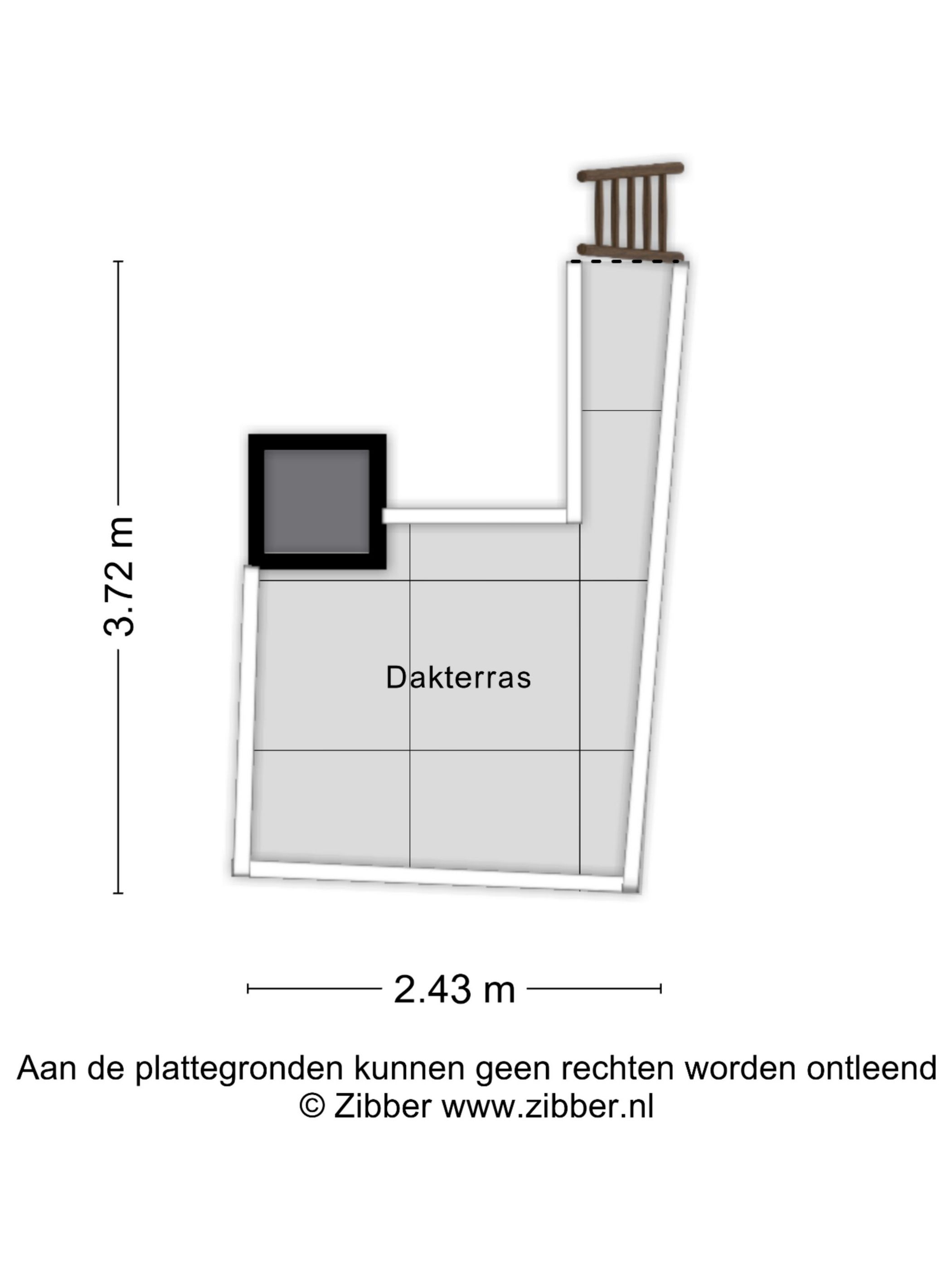 3.72 m

Dakterras

2.43 m

Aan de plattegronden kunnen geen rechten worden ontleend
© Zibber www.zibber.nl